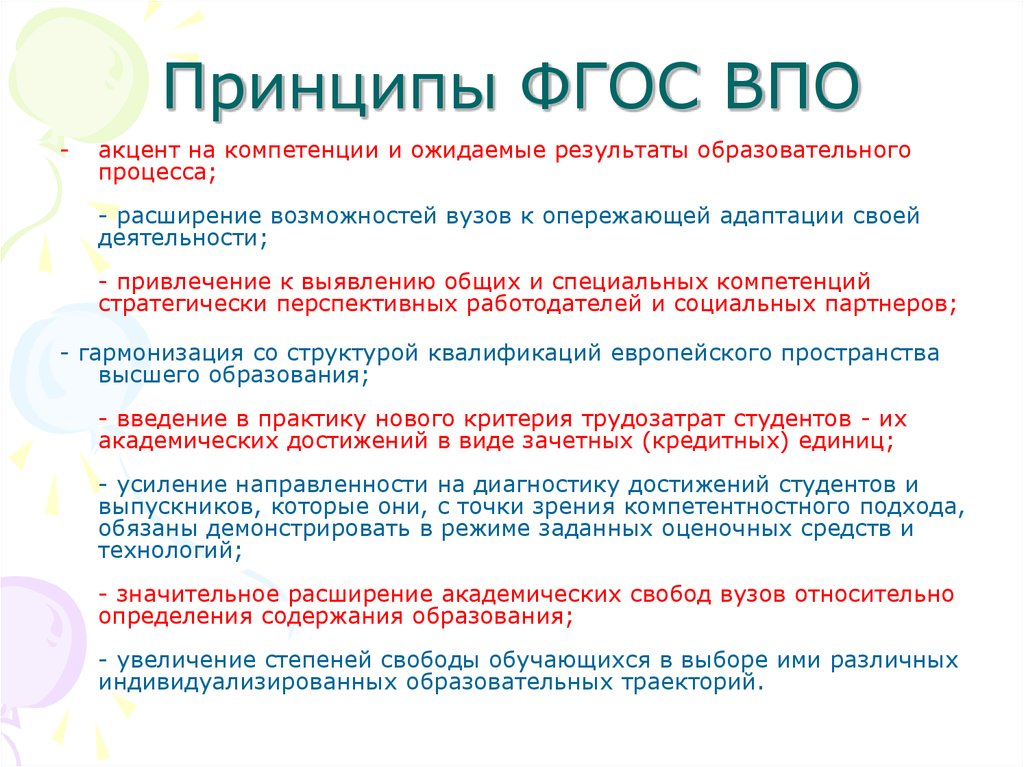 Принципы ФГОС ВПО

- акцент на компетенции и ожидаемые результаты образовательного процесса;

- расширение возможностей вузов к опережающей адаптации своей деятельности;

- привлечение к выявлению общих и специальных компетенций стратегически перспективных работодателей и социальных партнеров;

- гармонизация со структурой квалификаций европейского пространства высшего образования;

- введение в практику нового критерия трудозатрат студентов - их академических достижений в виде зачетных (кредитных) единиц;

- усиление направленности на диагностику достижений студентов и выпускников, которые они, с точки зрения компетентностного подхода, обязаны демонстрировать в режиме заданных оценочных средств и технологий;

- значительное расширение академических свобод вузов относительно определения содержания образования;

- увеличение степеней свободы обучающихся в выборе ими различных индивидуализированных образовательных траекторий.